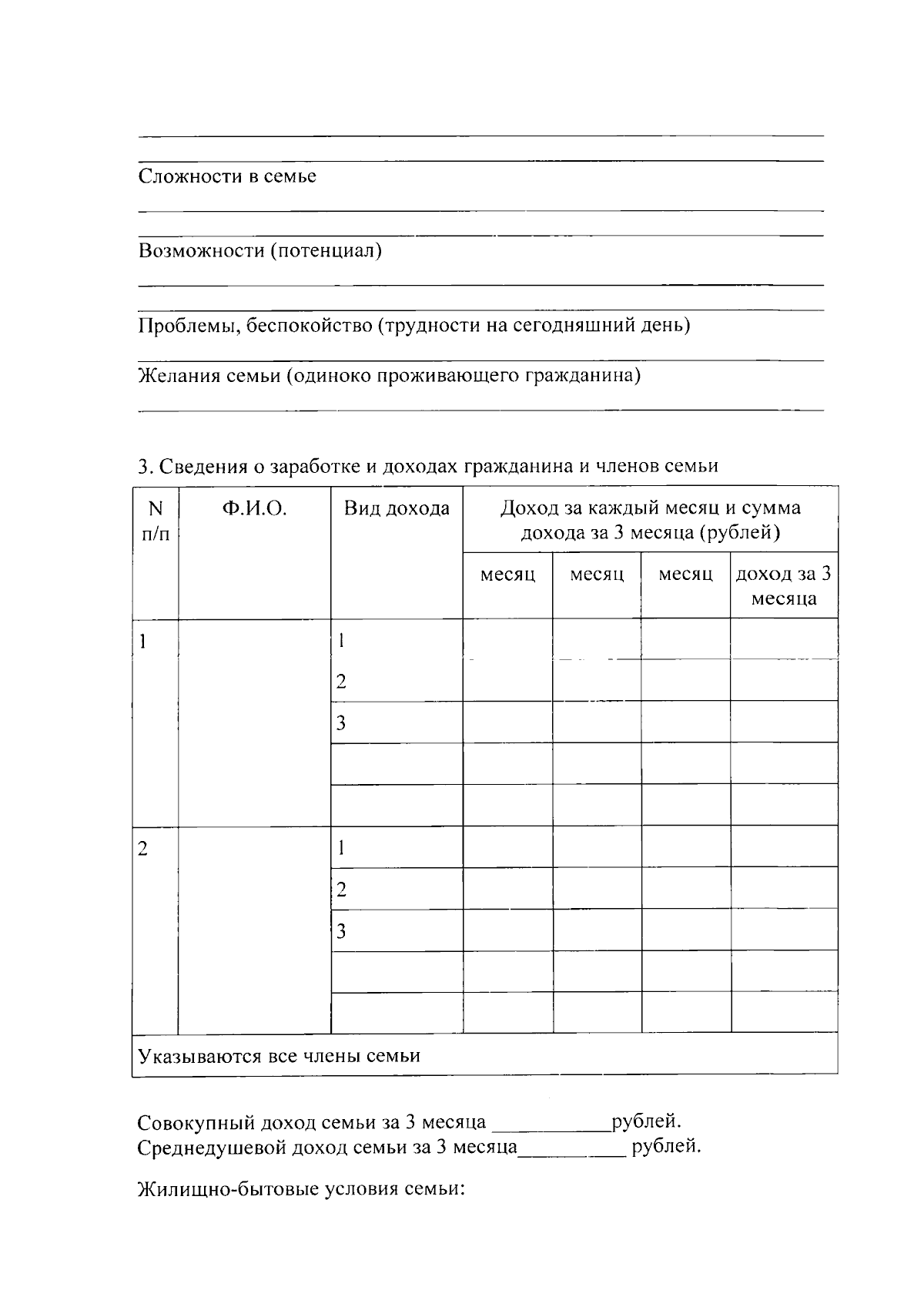 Сложности в семье

Возможности (потенциал)

Проблемы, беспокойство (трудности на сегодняшний день)

Желания семьи (одиноко проживающего гражданина)

3. Сведения о заработке и доходах гражданина и членов семьи

| N п/п | Ф.И.О. | Вид дохода | Доход за каждый месяц и сумма дохода за 3 месяца (рублей) | | | |
|---|---|---|---|---|---|---|
| | | | месяц | месяц | месяц | доход за 3 месяца |
| 1 | | 1 | | | | |
| | | 2 | | | | |
| | | 3 | | | | |
| | | | | | | |
| | | | | | | |
| 2 | | 1 | | | | |
| | | 2 | | | | |
| | | 3 | | | | |
| | | | | | | |
| | | | | | | |
| Указываются все члены семьи | | | | | | |

Совокупный доход семьи за 3 месяца ___________рублей.
Среднедушевой доход семьи за 3 месяца__________ рублей.

Жилищно-бытовые условия семьи: